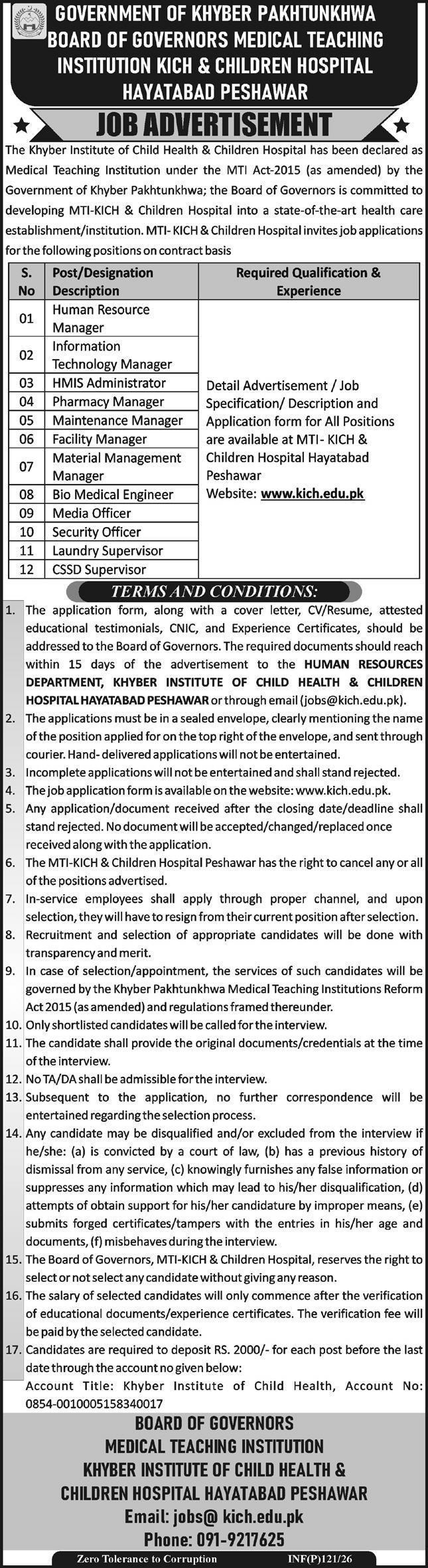 GOVERNMENT OF KHYBER PAKHTUNKHWA
BOARD OF GOVERNORS MEDICAL TEACHING INSTITUTION KICH & CHILDREN HOSPITAL HAYATABAD PESHAWAR

JOB ADVERTISEMENT

The Khyber Institute of Child Health & Children Hospital has been declared as Medical Teaching Institution under the MTI Act-2015 (as amended) by the Government of Khyber Pakhtunkhwa; the Board of Governors is committed to developing MTI-KICH & Children Hospital into a state-of-the-art health care establishment/institution. MTI- KICH & Children Hospital invites job applications for the following positions on contract basis

| S. No | Post/Designation Description | Required Qualification & Experience |
|---|---|---|
| 01 | Human Resource Manager | Detail Advertisement / Job Specification/ Description and Application form for All Positions are available at MTI- KICH & Children Hospital Hayatabad Peshawar Website: www.kich.edu.pk |
| 02 | Information Technology Manager | |
| 03 | HMIS Administrator | |
| 04 | Pharmacy Manager | |
| 05 | Maintenance Manager | |
| 06 | Facility Manager | |
| 07 | Material Management Manager | |
| 08 | Bio Medical Engineer | |
| 09 | Media Officer | |
| 10 | Security Officer | |
| 11 | Laundry Supervisor | |
| 12 | CSSD Supervisor | |

TERMS AND CONDITIONS:

1. The application form, along with a cover letter, CV/Resume, attested educational testimonials, CNIC, and Experience Certificates, should be addressed to the Board of Governors. The required documents should reach within 15 days of the advertisement to the HUMAN RESOURCES DEPARTMENT, KHYBER INSTITUTE OF CHILD HEALTH & CHILDREN HOSPITAL HAYATABAD PESHAWAR or through email (jobs@kich.edu.pk).
2. The applications must be in a sealed envelope, clearly mentioning the name of the position applied for on the top right of the envelope, and sent through courier. Hand- delivered applications will not be entertained.
3. Incomplete applications will not be entertained and shall stand rejected.
4. The job application form is available on the website: www.kich.edu.pk.
5. Any application/document received after the closing date/deadline shall stand rejected. No document will be accepted/changed/replaced once received along with the application.
6. The MTI-KICH & Children Hospital Peshawar has the right to cancel any or all of the positions advertised.
7. In-service employees shall apply through proper channel, and upon selection, they will have to resign from their current position after selection.
8. Recruitment and selection of appropriate candidates will be done with transparency and merit.
9. In case of selection/appointment, the services of such candidates will be governed by the Khyber Pakhtunkhwa Medical Teaching Institutions Reform Act 2015 (as amended) and regulations framed thereunder.
10. Only shortlisted candidates will be called for the interview.
11. The candidate shall provide the original documents/credentials at the time of the interview.
12. No TA/DA shall be admissible for the interview.
13. Subsequent to the application, no further correspondence will be entertained regarding the selection process.
14. Any candidate may be disqualified and/or excluded from the interview if he/she: (a) is convicted by a court of law, (b) has a previous history of dismissal from any service, (c) knowingly furnishes any false information or suppresses any information which may lead to his/her disqualification, (d) attempts of obtain support for his/her candidature by improper means, (e) submits forged certificates/tampers with the entries in his/her age and documents, (f) misbehaves during the interview.
15. The Board of Governors, MTI-KICH & Children Hospital, reserves the right to select or not select any candidate without giving any reason.
16. The salary of selected candidates will only commence after the verification of educational documents/experience certificates. The verification fee will be paid by the selected candidate.
17. Candidates are required to deposit RS. 2000/- for each post before the last date through the account no given below:
Account Title: Khyber Institute of Child Health, Account No: 0854-0010005158340017

BOARD OF GOVERNORS
MEDICAL TEACHING INSTITUTION
KHYBER INSTITUTE OF CHILD HEALTH & CHILDREN HOSPITAL HAYATABAD PESHAWAR
Email: jobs@ kich.edu.pk
Phone: 091-9217625

Zero Tolerance to Corruption
INF(P)121/26